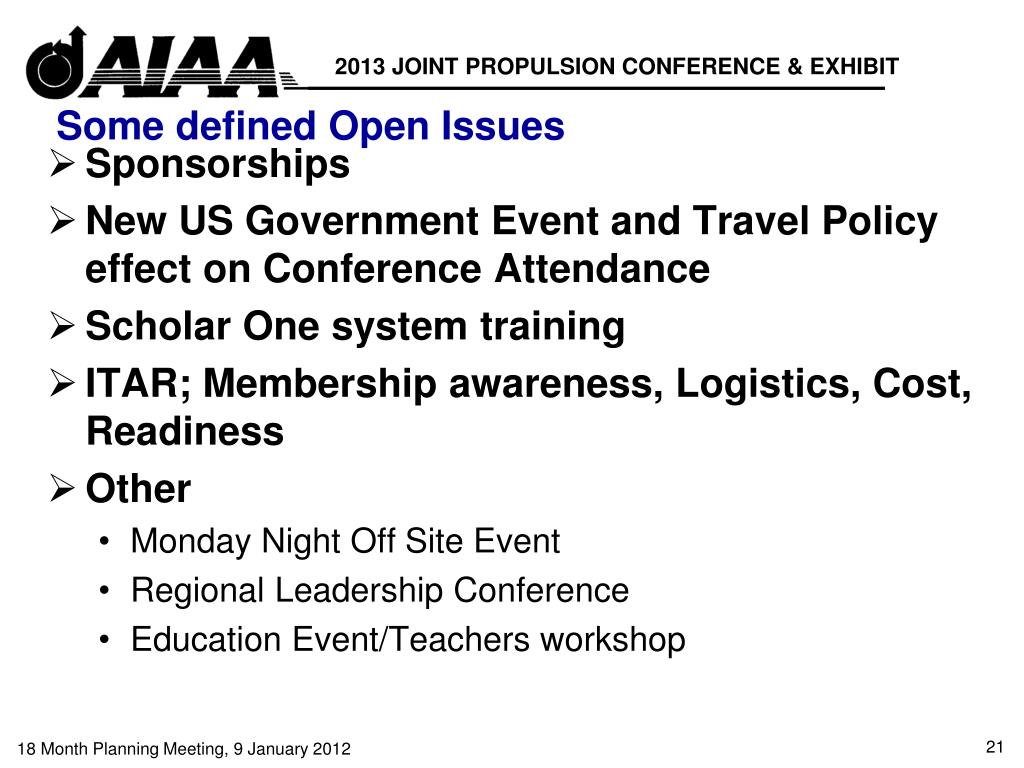 AIAA

2013 JOINT PROPULSION CONFERENCE & EXHIBIT

Some defined Open Issues

➢ Sponsorships

➢ New US Government Event and Travel Policy effect on Conference Attendance

➢ Scholar One system training

➢ ITAR; Membership awareness, Logistics, Cost, Readiness

➢ Other

• Monday Night Off Site Event
• Regional Leadership Conference
• Education Event/Teachers workshop

18 Month Planning Meeting, 9 January 2012

21